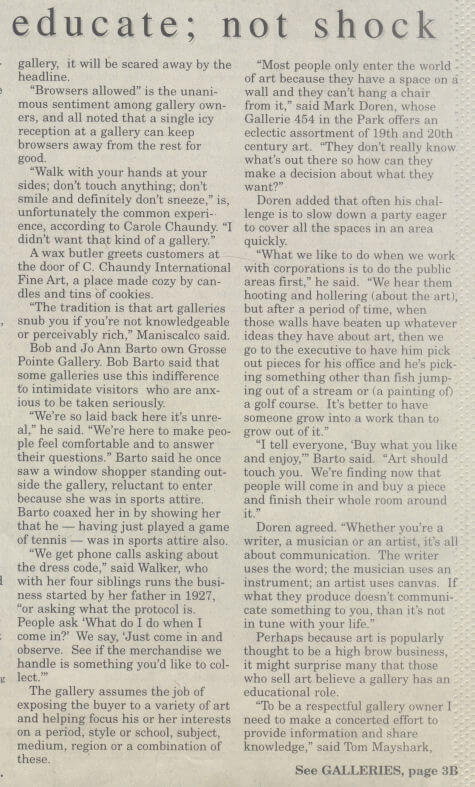 educate; not shock

gallery, it will be scared away by the headline.

"Browsers allowed" is the unanimous sentiment among gallery owners, and all noted that a single icy reception at a gallery can keep browsers away from the rest for good.

"Walk with your hands at your sides; don't touch anything; don't smile and definitely don't sneeze," is, unfortunately the common experience, according to Carole Chaundy. "I didn't want that kind of a gallery."

A wax butler greets customers at the door of C. Chaundy International Fine Art, a place made cozy by candles and tins of cookies.

"The tradition is that art galleries snub you if you're not knowledgeable or perceivably rich," Maniscalco said.

Bob and Jo Ann Barto own Grosse Pointe Gallery. Bob Barto said that some galleries use this indifference to intimidate visitors who are anxious to be taken seriously.

"We're so laid back here it's unreal," he said. "We're here to make people feel comfortable and to answer their questions." Barto said he once saw a window shopper standing outside the gallery, reluctant to enter because she was in sports attire. Barto coaxed her in by showing her that he — having just played a game of tennis — was in sports attire also.

"We get phone calls asking about the dress code," said Walker, who with her four siblings runs the business started by her father in 1927, "or asking what the protocol is. People ask 'What do I do when I come in?' We say, 'Just come in and observe. See if the merchandise we handle is something you'd like to collect.'"

The gallery assumes the job of exposing the buyer to a variety of art and helping focus his or her interests on a period, style or school, subject, medium, region or a combination of these.

"Most people only enter the world of art because they have a space on a wall and they can't hang a chair from it," said Mark Doren, whose Gallerie 454 in the Park offers an eclectic assortment of 19th and 20th century art. "They don't really know what's out there so how can they make a decision about what they want?"

Doren added that often his challenge is to slow down a party eager to cover all the spaces in an area quickly.

"What we like to do when we work with corporations is to do the public areas first," he said. "We hear them hooting and hollering (about the art), but after a period of time, when those walls have beaten up whatever ideas they have about art, then we go to the executive to have him pick out pieces for his office and he's picking something other than fish jumping out of a stream or (a painting of) a golf course. It's better to have someone grow into a work than to grow out of it."

"I tell everyone, 'Buy what you like and enjoy,'" Barto said. "Art should touch you. We're finding now that people will come in and buy a piece and finish their whole room around it."

Doren agreed. "Whether you're a writer, a musician or an artist, it's all about communication. The writer uses the word; the musician uses an instrument; an artist uses canvas. If what they produce doesn't communicate something to you, than it's not in tune with your life."

Perhaps because art is popularly thought to be a high brow business, it might surprise many that those who sell art believe a gallery has an educational role.

"To be a respectful gallery owner I need to make a concerted effort to provide information and share knowledge," said Tom Mayshark,

See GALLERIES, page 3B